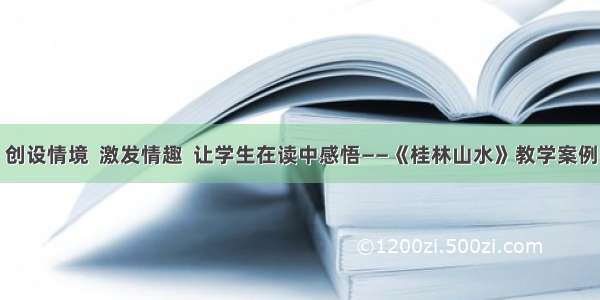 创设情境 激发情趣 让学生在读中感悟——《桂林山水》教学案例

©1200zi.500zi.com